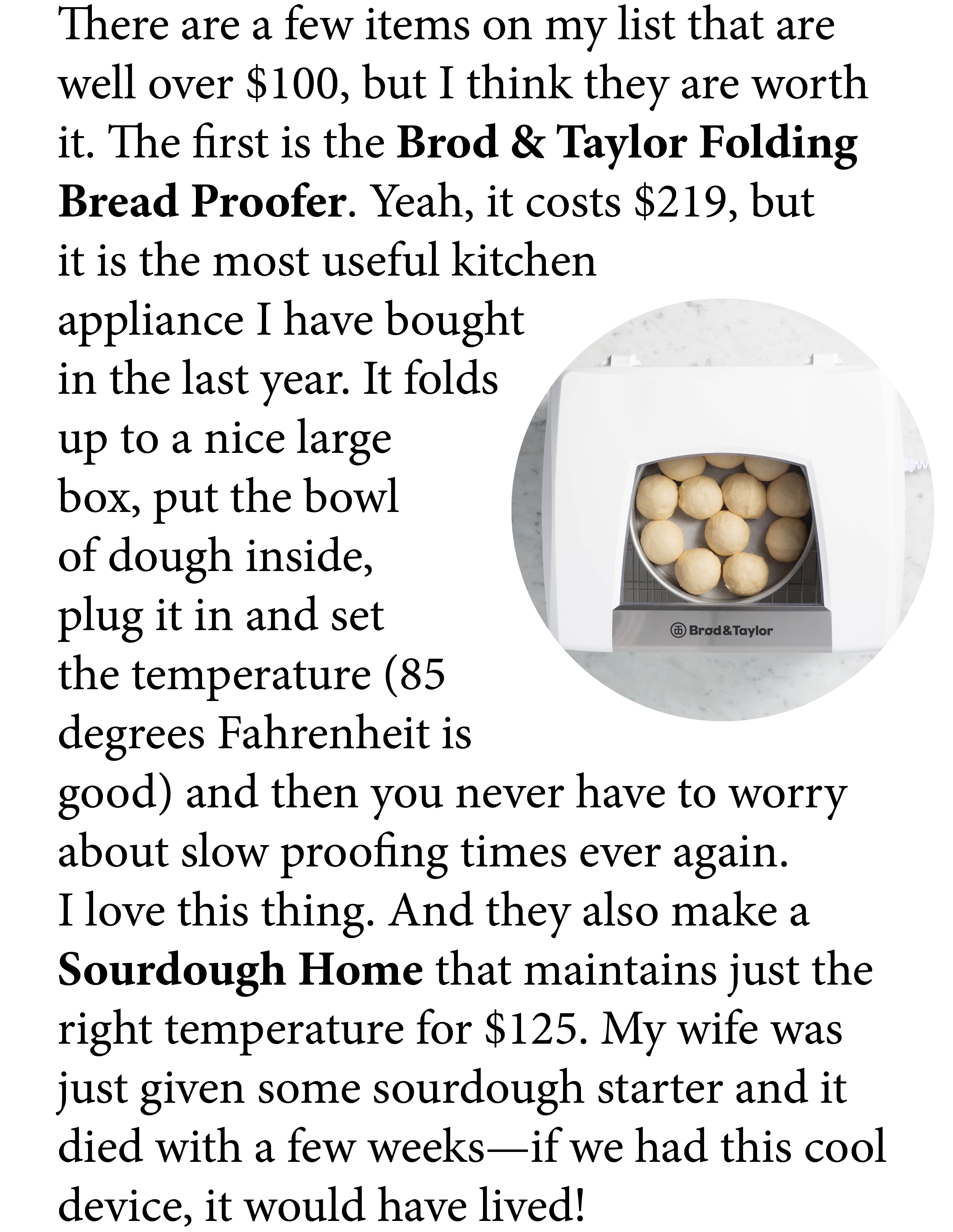 There are a few items on my list that are well over $100, but I think they are worth it. The first is the Brod & Taylor Folding Bread Proofer. Yeah, it costs $219, but it is the most useful kitchen appliance I have bought in the last year. It folds up to a nice large box, put the bowl of dough inside, plug it in and set the temperature (85 degrees Fahrenheit is good) and then you never have to worry about slow proofing times ever again. I love this thing. And they also make a Sourdough Home that maintains just the right temperature for $125. My wife was just given some sourdough starter and it died with a few weeks—if we had this cool device, it would have lived!

Brød&Taylor